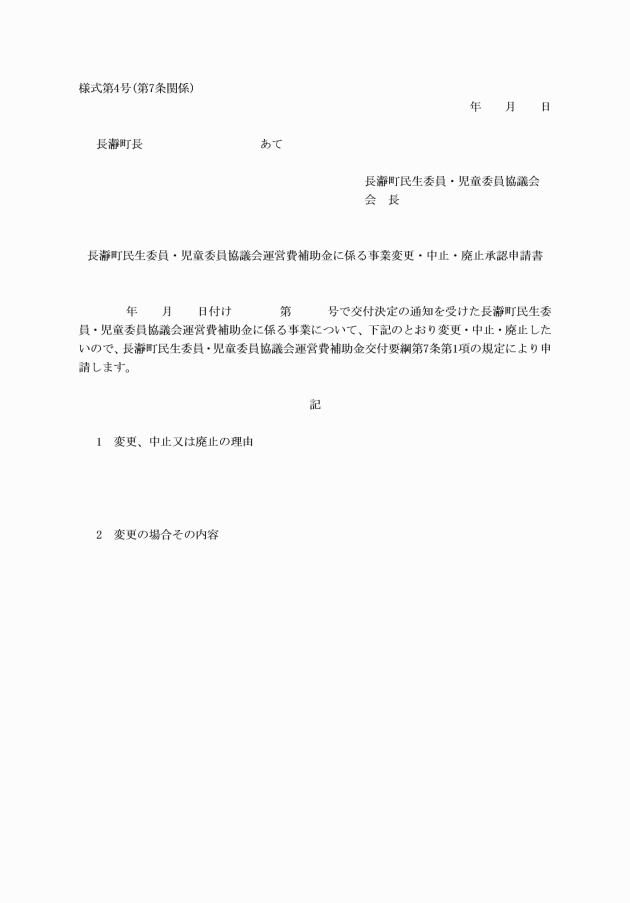 様式第4号(第7条関係)

年　　月　　日

長瀞町長　　　　　　　　　　あて

長瀞町民生委員・児童委員協議会
会　長

長瀞町民生委員・児童委員協議会運営費補助金に係る事業変更・中止・廃止承認申請書

年　　月　　日付け　　　第　　　号で交付決定の通知を受けた長瀞町民生委員・児童委員協議会運営費補助金に係る事業について、下記のとおり変更・中止・廃止したいので、長瀞町民生委員・児童委員協議会運営費補助金交付要綱第7条第1項の規定により申請します。

記

1　変更、中止又は廃止の理由

2　変更の場合その内容